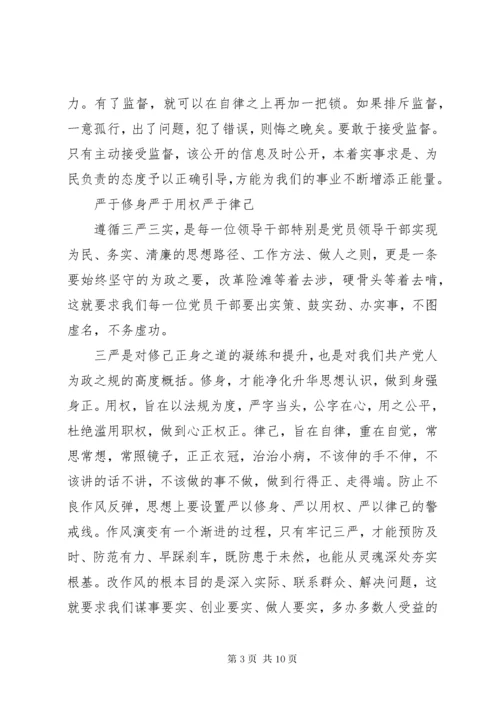 力。有了监督，就可以在自律之上再加一把锁。如果排斥监督，一意孤行，出了问题，犯了错误，则悔之晚矣。要敢于接受监督。只有主动接受监督，该公开的信息及时公开，本着实事求是、为民负责的态度予以正确引导，方能为我们的事业不断增添正能量。

严于修身严于用权严于律己

遵循三严三实，是每一位领导干部特别是党员领导干部实现为民、务实、清廉的思想路径、工作方法、做人之则，更是一条要始终坚守的为政之要，改革险滩等着去涉，硬骨头等着去啃，这就要求我们每一位党员干部要出实策、鼓实劲、办实事，不图虚名，不务虚功。

三严是对修己正身之道的凝练和提升，也是对我们共产党人为政之规的高度概括。修身，才能净化升华思想认识，做到身强身正。用权，旨在以法规为度，严字当头，公字在心，用之公平，杜绝滥用职权，做到心正权正。律己，旨在自律，重在自觉，常思常想，常照镜子，正正衣冠，治治小病，不该伸的手不伸，不该讲的话不讲，不该做的事不做，做到行得正、走得端。防止不良作风反弹，思想上要设置严以修身、严以用权、严以律己的警戒线。作风演变有一个渐进的过程，只有牢记三严，才能预防及时、防范有力、早踩刹车，既防患于未然，也能从灵魂深处夯实根基。改作风的根本目的是深入实际、联系群众、解决问题，这就要求我们谋事要实、创业要实、做人要实，多办多数人受益的

第 3 页 共 10 页